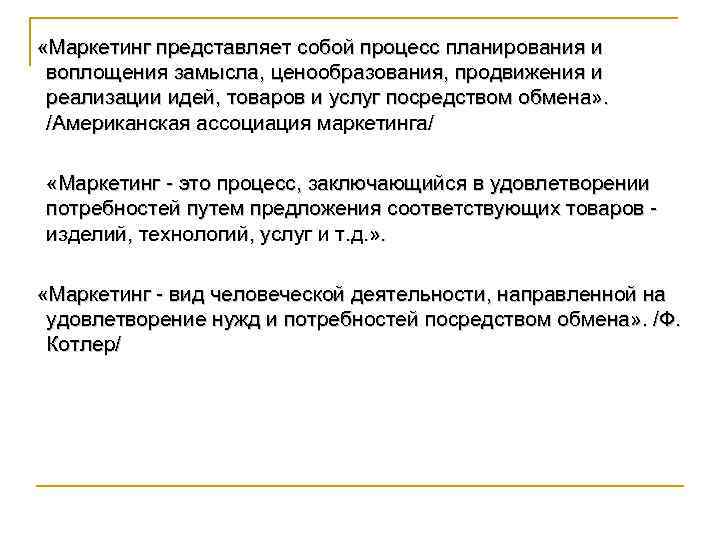 «Маркетинг представляет собой процесс планирования и воплощения замысла, ценообразования, продвижения и реализации идей, товаров и услуг посредством обмена». /Американская ассоциация маркетинга/

«Маркетинг - это процесс, заключающийся в удовлетворении потребностей путем предложения соответствующих товаров - изделий, технологий, услуг и т.д.».

«Маркетинг - вид человеческой деятельности, направленной на удовлетворение нужд и потребностей посредством обмена». /Ф. Котлер/